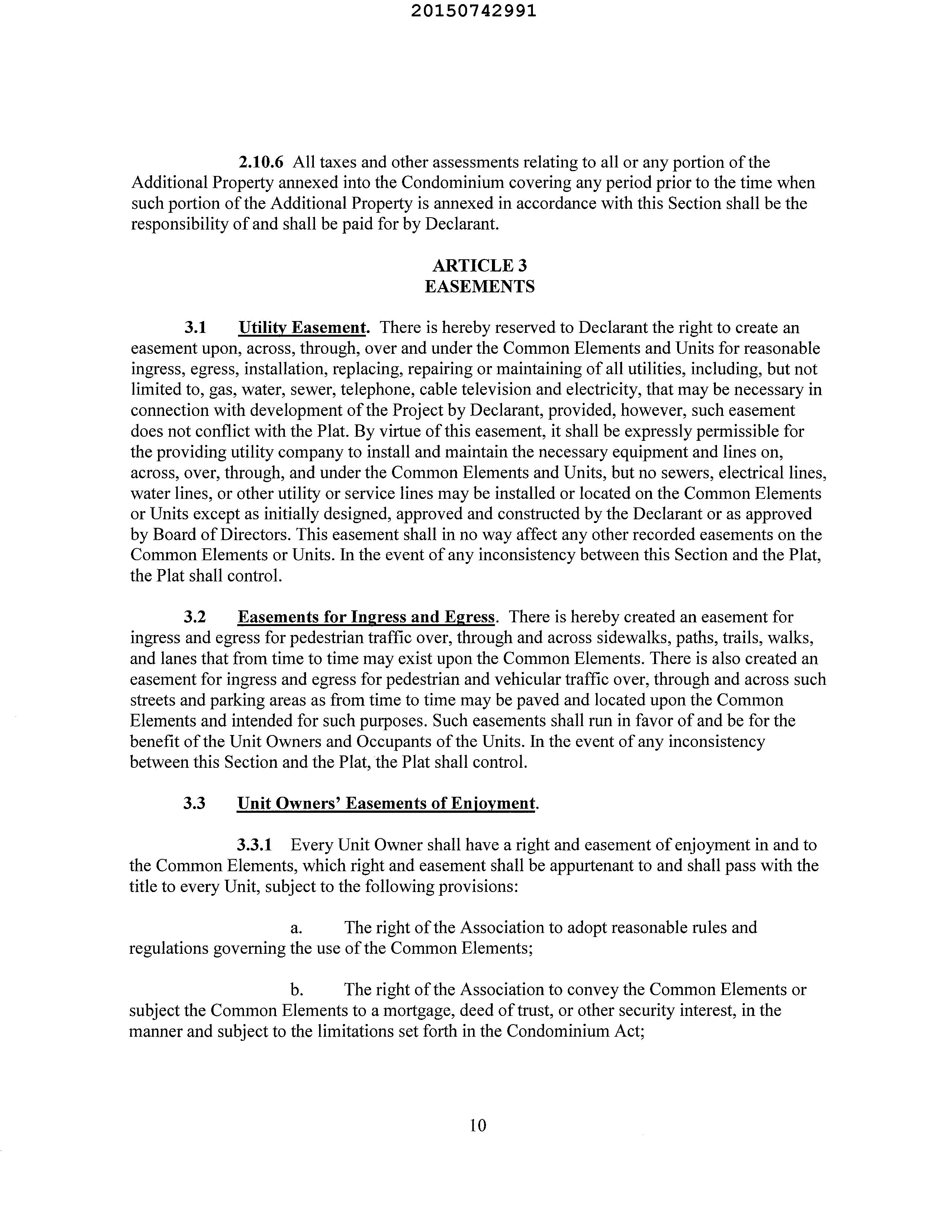 20150742991

2.10.6 All taxes and other assessments relating to all or any portion of the Additional Property annexed into the Condominium covering any period prior to the time when such portion of the Additional Property is annexed in accordance with this Section shall be the responsibility of and shall be paid for by Declarant.

ARTICLE 3
EASEMENTS

3.1 Utility Easement. There is hereby reserved to Declarant the right to create an easement upon, across, through, over and under the Common Elements and Units for reasonable ingress, egress, installation, replacing, repairing or maintaining of all utilities, including, but not limited to, gas, water, sewer, telephone, cable television and electricity, that may be necessary in connection with development of the Project by Declarant, provided, however, such easement does not conflict with the Plat. By virtue of this easement, it shall be expressly permissible for the providing utility company to install and maintain the necessary equipment and lines on, across, over, through, and under the Common Elements and Units, but no sewers, electrical lines, water lines, or other utility or service lines may be installed or located on the Common Elements or Units except as initially designed, approved and constructed by the Declarant or as approved by Board of Directors. This easement shall in no way affect any other recorded easements on the Common Elements or Units. In the event of any inconsistency between this Section and the Plat, the Plat shall control.

3.2 Easements for Ingress and Egress. There is hereby created an easement for ingress and egress for pedestrian traffic over, through and across sidewalks, paths, trails, walks, and lanes that from time to time may exist upon the Common Elements. There is also created an easement for ingress and egress for pedestrian and vehicular traffic over, through and across such streets and parking areas as from time to time may be paved and located upon the Common Elements and intended for such purposes. Such easements shall run in favor of and be for the benefit of the Unit Owners and Occupants of the Units. In the event of any inconsistency between this Section and the Plat, the Plat shall control.

3.3 Unit Owners' Easements of Enjoyment.

3.3.1 Every Unit Owner shall have a right and easement of enjoyment in and to the Common Elements, which right and easement shall be appurtenant to and shall pass with the title to every Unit, subject to the following provisions:

a. The right of the Association to adopt reasonable rules and regulations governing the use of the Common Elements;

b. The right of the Association to convey the Common Elements or subject the Common Elements to a mortgage, deed of trust, or other security interest, in the manner and subject to the limitations set forth in the Condominium Act;

10